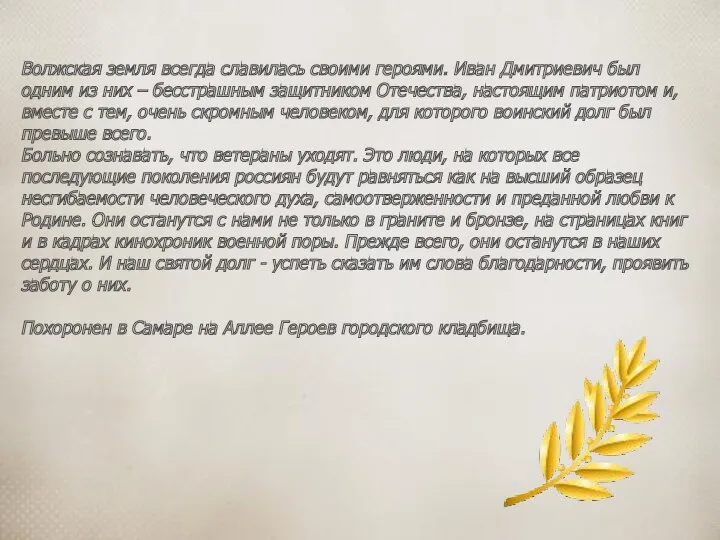 Волжская земля всегда славилась своими героями. Иван Дмитриевич был одним из них – бесстрашным защитником Отечества, настоящим патриотом и, вместе с тем, очень скромным человеком, для которого воинский долг был превыше всего.
Больно сознавать, что ветераны уходят. Это люди, на которых все последующие поколения россиян будут равняться как на высший образец несгибаемости человеческого духа, самоотверженности и преданной любви к Родине. Они останутся с нами не только в граните и бронзе, на страницах книг и в кадрах кинохроник военной поры. Прежде всего, они останутся в наших сердцах. И наш святой долг - успеть сказать им слова благодарности, проявить заботу о них.

Похоронен в Самаре на Аллее Героев городского кладбища.